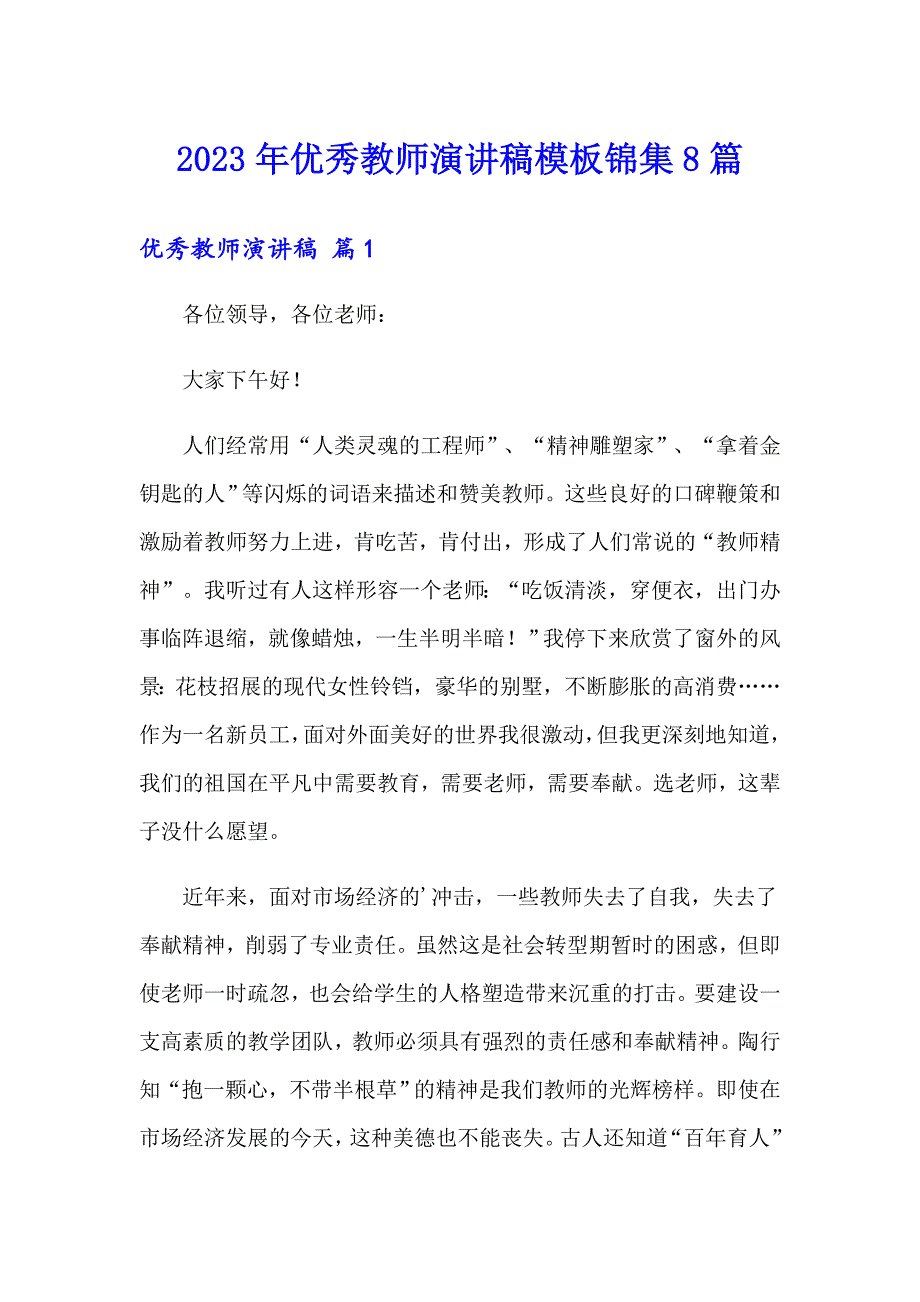 2023年优秀教师演讲稿模板锦集8篇

优秀教师演讲稿 篇1

各位领导，各位老师：

大家下午好！

人们经常用“人类灵魂的工程师”、“精神雕塑家”、“拿着金钥匙的人”等闪烁的词语来描述和赞美教师。这些良好的口碑鞭策和激励着教师努力上进，肯吃苦，肯付出，形成了人们常说的“教师精神”。我听过有人这样形容一个老师：“吃饭清淡，穿便衣，出门办事临阵退缩，就像蜡烛，一生半明半暗！”我停下来欣赏了窗外的风景：花枝招展的现代女性铃铛，豪华的别墅，不断膨胀的高消费……作为一名新员工，面对外面美好的世界我很激动，但我更深刻地知道，我们的祖国在平凡中需要教育，需要老师，需要奉献。选老师，这辈子没什么愿望。

近年来，面对市场经济的’冲击，一些教师失去了自我，失去了奉献精神，削弱了专业责任。虽然这是社会转型期暂时的困惑，但即使老师一时疏忽，也会给学生的人格塑造带来沉重的打击。要建设一支高素质的教学团队，教师必须具有强烈的责任感和奉献精神。陶行知“抱一颗心，不带半根草”的精神是我们教师的光辉榜样。即使在市场经济发展的今天，这种美德也不能丧失。古人还知道“百年育人”